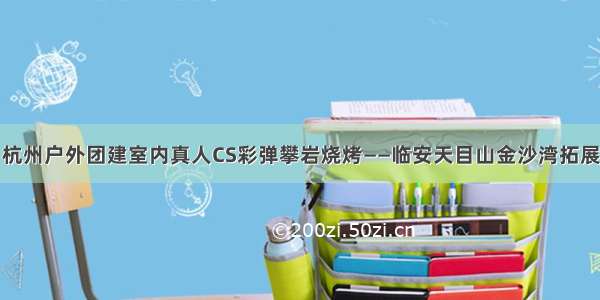 杭州户外团建室内真人CS彩弹攀岩烧烤——临安天目山金沙湾拓展

©200zi.50zi.cn